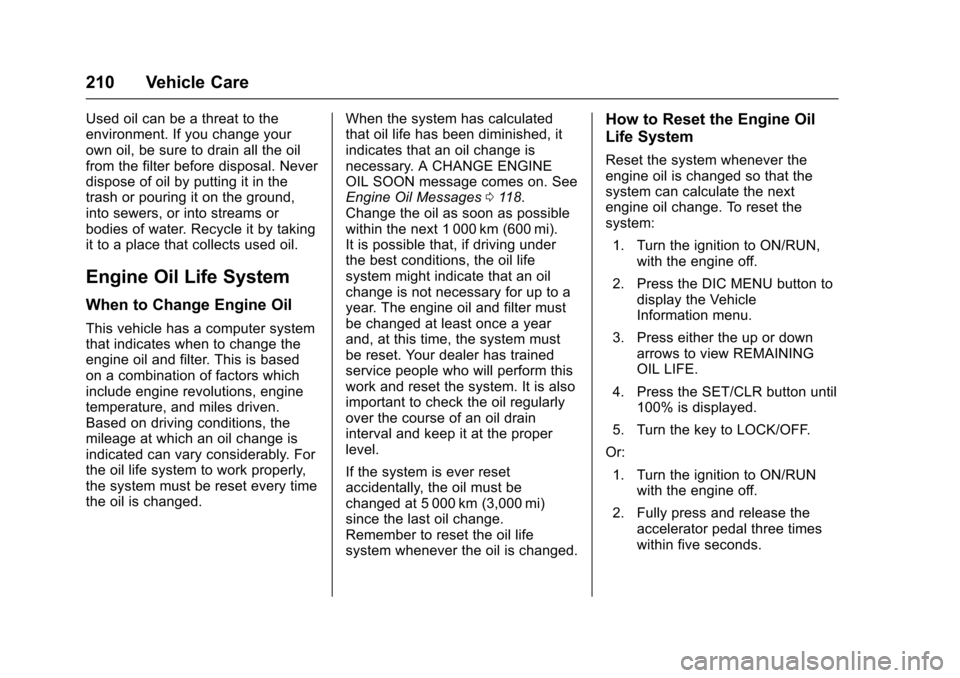 210 Vehicle Care

Used oil can be a threat to the environment. If you change your own oil, be sure to drain all the oil from the filter before disposal. Never dispose of oil by putting it in the trash or pouring it on the ground, into sewers, or into streams or bodies of water. Recycle it by taking it to a place that collects used oil.

Engine Oil Life System

When to Change Engine Oil

This vehicle has a computer system that indicates when to change the engine oil and filter. This is based on a combination of factors which include engine revolutions, engine temperature, and miles driven. Based on driving conditions, the mileage at which an oil change is indicated can vary considerably. For the oil life system to work properly, the system must be reset every time the oil is changed.

When the system has calculated that oil life has been diminished, it indicates that an oil change is necessary. A CHANGE ENGINE OIL SOON message comes on. See Engine Oil Messages ⇨ 118. Change the oil as soon as possible within the next 1 000 km (600 mi). It is possible that, if driving under the best conditions, the oil life system might indicate that an oil change is not necessary for up to a year. The engine oil and filter must be changed at least once a year and, at this time, the system must be reset. Your dealer has trained service people who will perform this work and reset the system. It is also important to check the oil regularly over the course of an oil drain interval and keep it at the proper level.

If the system is ever reset accidentally, the oil must be changed at 5 000 km (3,000 mi) since the last oil change. Remember to reset the oil life system whenever the oil is changed.

How to Reset the Engine Oil Life System

Reset the system whenever the engine oil is changed so that the system can calculate the next engine oil change. To reset the system:

1. Turn the ignition to ON/RUN, with the engine off.

2. Press the DIC MENU button to display the Vehicle Information menu.

3. Press either the up or down arrows to view REMAINING OIL LIFE.

4. Press the SET/CLR button until 100% is displayed.

5. Turn the key to LOCK/OFF.

Or:

1. Turn the ignition to ON/RUN with the engine off.

2. Fully press and release the accelerator pedal three times within five seconds.

carmanualsonline.info